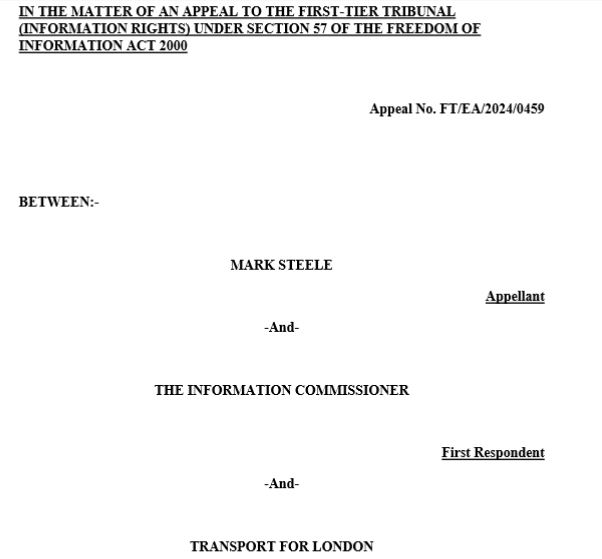 IN THE MATTER OF AN APPEAL TO THE FIRST-TIER TRIBUNAL (INFORMATION RIGHTS) UNDER SECTION 57 OF THE FREEDOM OF INFORMATION ACT 2000

Appeal No. FT/EA/2024/0459

BETWEEN:-

MARK STEELE

Appellant

-And-

THE INFORMATION COMMISSIONER

First Respondent

-And-

TRANSPORT FOR LONDON